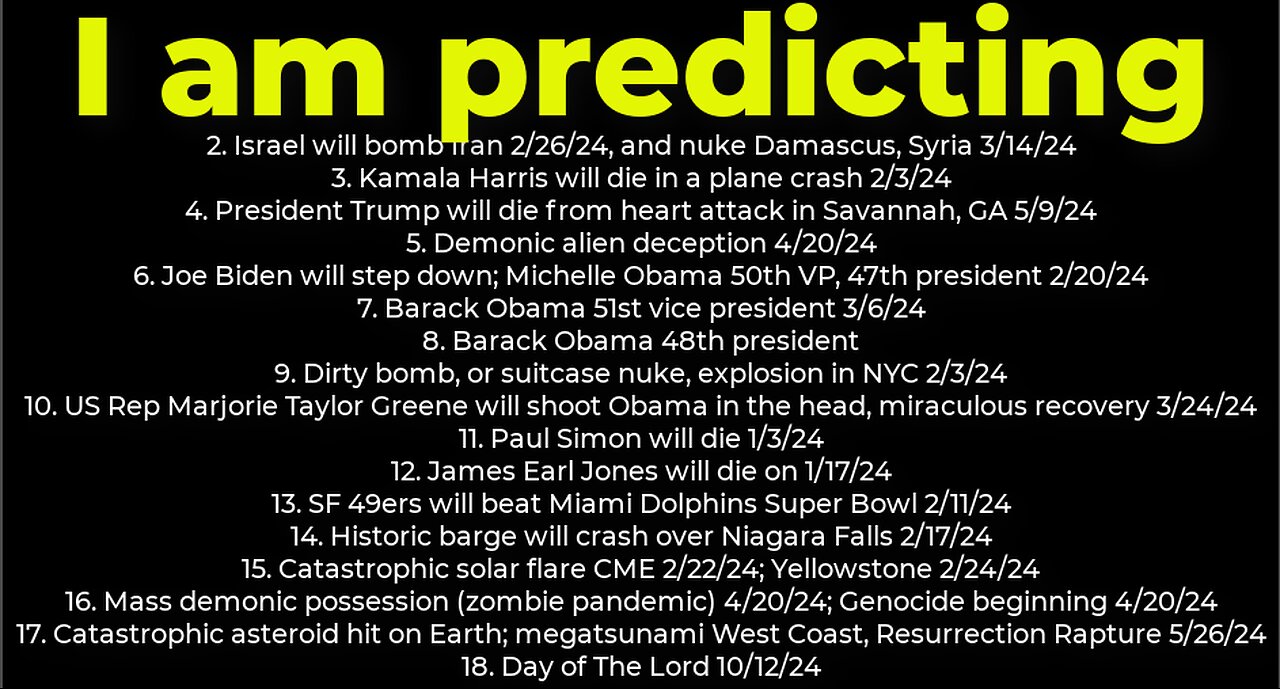 I am predicting

2. Israel will bomb Iran 2/26/24, and nuke Damascus, Syria 3/14/24
3. Kamala Harris will die in a plane crash 2/3/24
4. President Trump will die from heart attack in Savannah, GA 5/9/24
5. Demonic alien deception 4/20/24
6. Joe Biden will step down; Michelle Obama 50th VP, 47th president 2/20/24
7. Barack Obama 51st vice president 3/6/24
8. Barack Obama 48th president
9. Dirty bomb, or suitcase nuke, explosion in NYC 2/3/24
10. US Rep Marjorie Taylor Greene will shoot Obama in the head, miraculous recovery 3/24/24
11. Paul Simon will die 1/3/24
12. James Earl Jones will die on 1/17/24
13. SF 49ers will beat Miami Dolphins Super Bowl 2/11/24
14. Historic barge will crash over Niagara Falls 2/17/24
15. Catastrophic solar flare CME 2/22/24; Yellowstone 2/24/24
16. Mass demonic possession (zombie pandemic) 4/20/24; Genocide beginning 4/20/24
17. Catastrophic asteroid hit on Earth; megatsunami West Coast, Resurrection Rapture 5/26/24
18. Day of The Lord 10/12/24